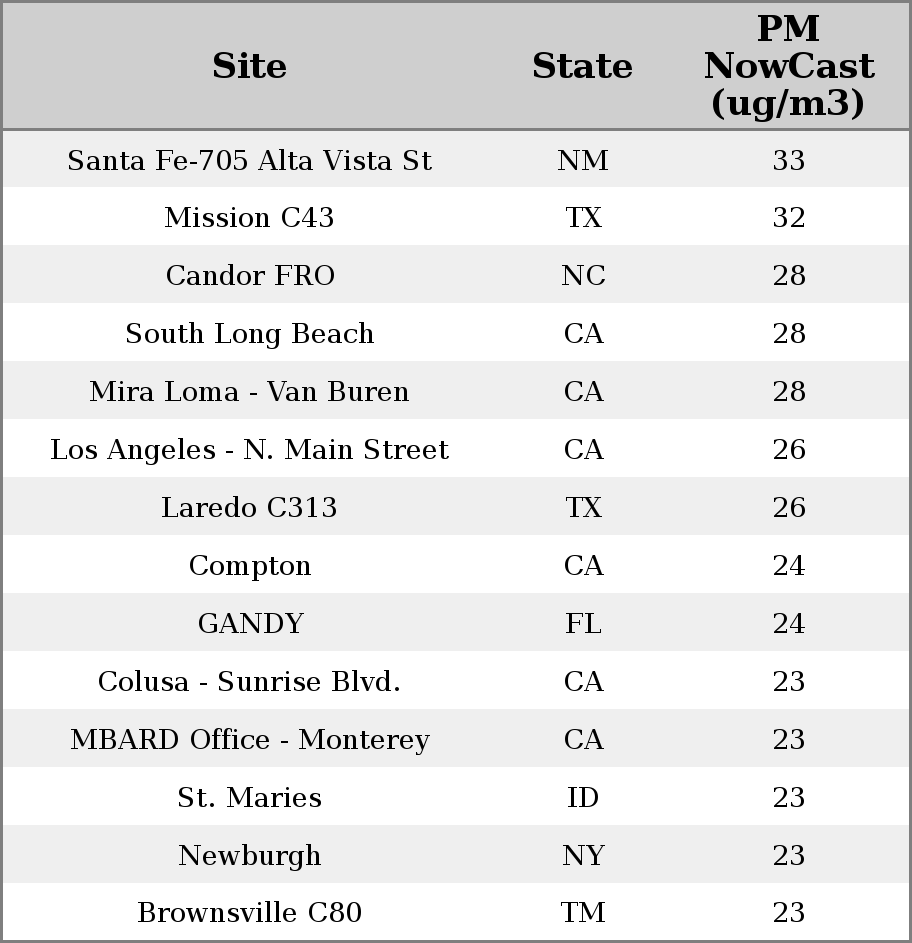 | Site | State | PM NowCast (ug/m3) |
|---|---|---|
| Santa Fe-705 Alta Vista St | NM | 33 |
| Mission C43 | TX | 32 |
| Candor FRO | NC | 28 |
| South Long Beach | CA | 28 |
| Mira Loma - Van Buren | CA | 28 |
| Los Angeles - N. Main Street | CA | 26 |
| Laredo C313 | TX | 26 |
| Compton | CA | 24 |
| GANDY | FL | 24 |
| Colusa - Sunrise Blvd. | CA | 23 |
| MBARD Office - Monterey | CA | 23 |
| St. Maries | ID | 23 |
| Newburgh | NY | 23 |
| Brownsville C80 | TM | 23 |